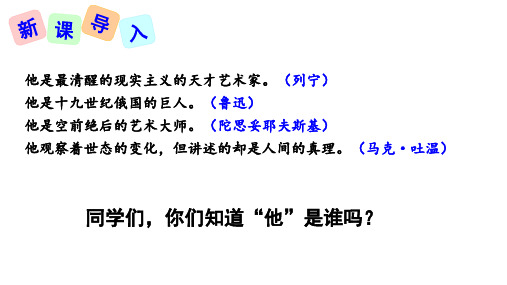 新课导入

他是最清醒的现实主义的天才艺术家。（列宁）
他是十九世纪俄国的巨人。（鲁迅）
他是空前绝后的艺术大师。（陀思妥耶夫斯基）
他观察着世态的变化，但讲述的却是人间的真理。（马克·吐温）

同学们，你们知道“他”是谁吗？